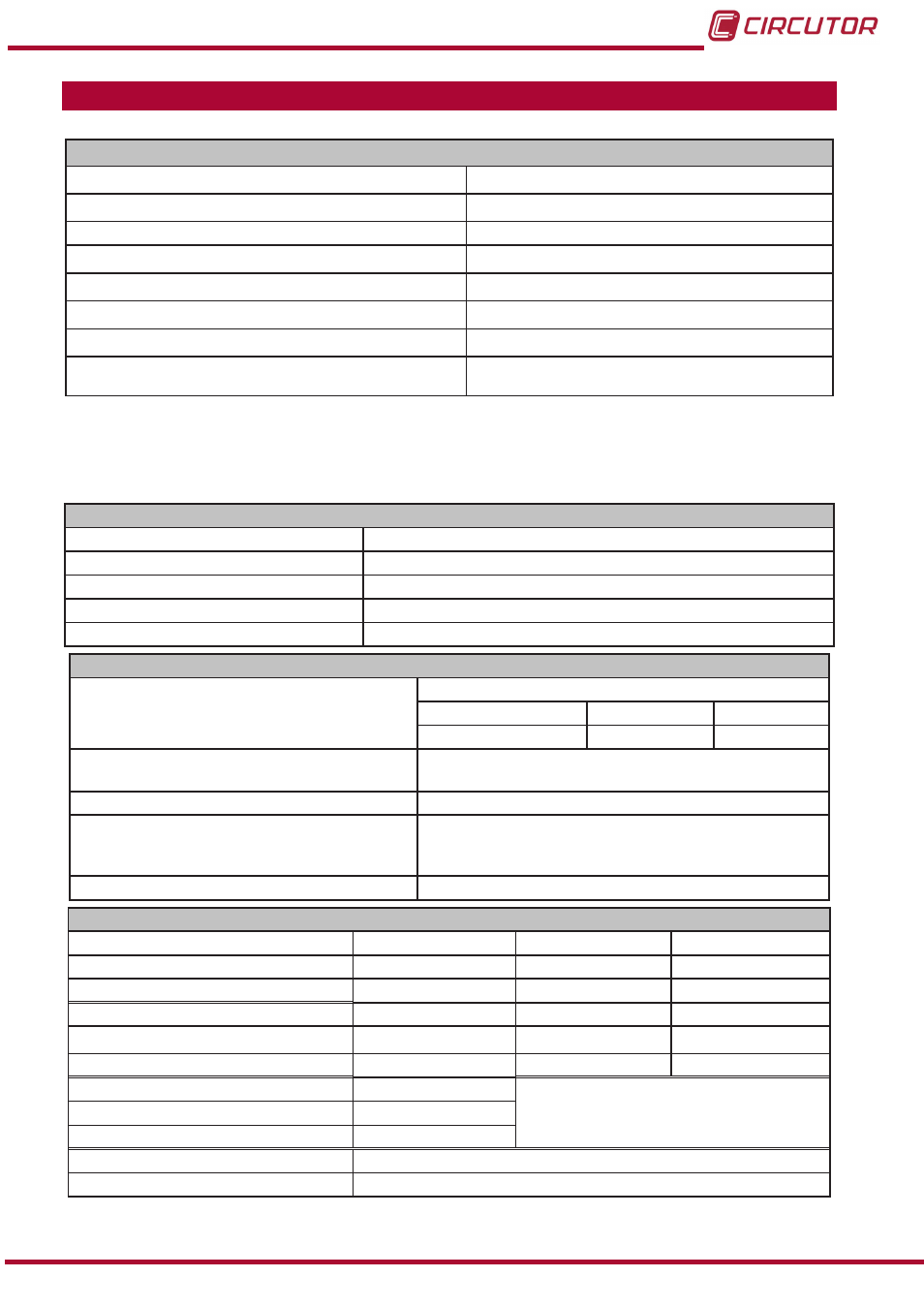 CIRCUTOR